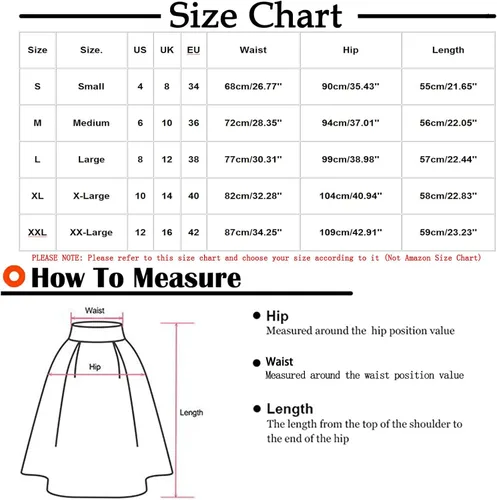 Size Chart

| Size | Size. | US | UK | EU | Waist | Hip | Length |
|---|---|---|---|---|---|---|---|
| S | Small | 4 | 8 | 34 | 68cm/26.77'' | 90cm/35.43'' | 55cm/21.65'' |
| M | Medium | 6 | 10 | 36 | 72cm/28.35'' | 94cm/37.01'' | 56cm/22.05'' |
| L | Large | 8 | 12 | 38 | 77cm/30.31'' | 99cm/38.98'' | 57cm/22.44'' |
| XL | X-Large | 10 | 14 | 40 | 82cm/32.28'' | 104cm/40.94'' | 58cm/22.83'' |
| XXL | XX-Large | 12 | 16 | 42 | 87cm/34.25'' | 109cm/42.91'' | 59cm/23.23'' |

PLEASE NOTE: Please refer to this size chart and choose your size according to it (Not Amazon Size Chart)

How To Measure

Waist

Hip

Length

Hip
Measured around the hip position value

Waist
Measured around the waist position value

Length
The length from the top of the shoulder to the end of the hip